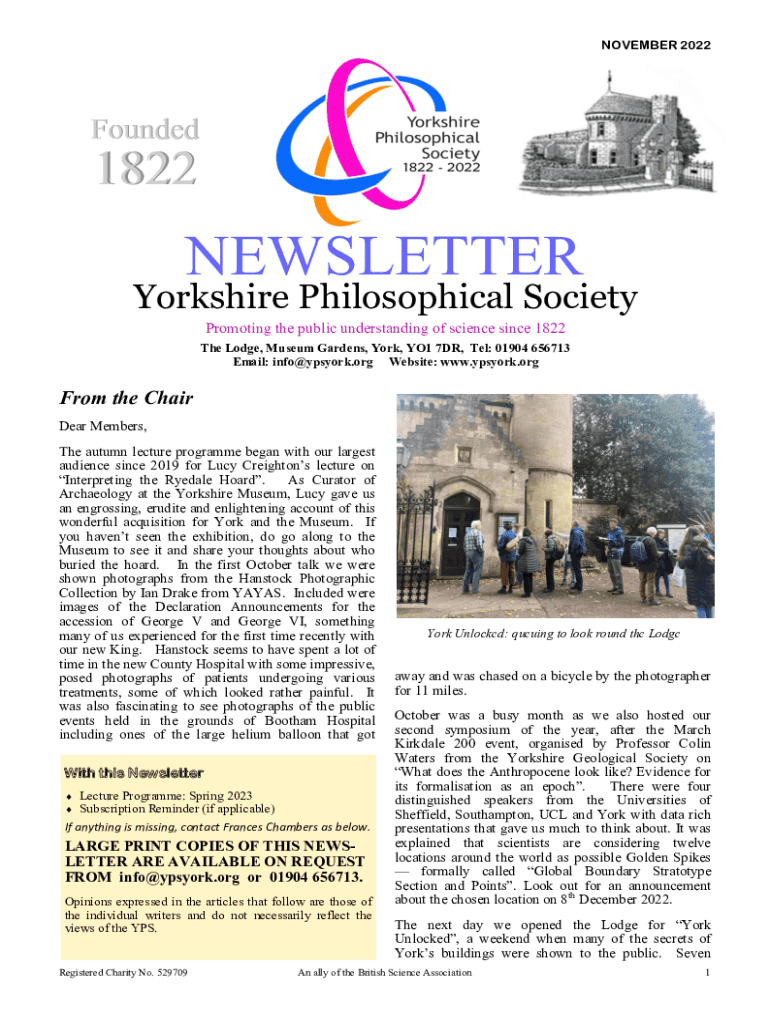 NOVEMBER 2022

Founded 1822

Yorkshire Philosophical Society 1822 - 2022

NEWSLETTER

Yorkshire Philosophical Society

Promoting the public understanding of science since 1822

The Lodge, Museum Gardens, York, YO1 7DR, Tel: 01904 656713
Email: info@ypsyork.org Website: www.ypsyork.org

From the Chair

Dear Members,

The autumn lecture programme began with our largest audience since 2019 for Lucy Creighton's lecture on "Interpreting the Ryedale Hoard". As Curator of Archaeology at the Yorkshire Museum, Lucy gave us an engrossing, erudite and enlightening account of this wonderful acquisition for York and the Museum. If you haven't seen the exhibition, do go along to the Museum to see it and share your thoughts about who buried the hoard. In the first October talk we were shown photographs from the Hanstock Photographic Collection by Ian Drake from YAYAS. Included were images of the Declaration Announcements for the accession of George V and George VI, something many of us experienced for the first time recently with our new King. Hanstock seems to have spent a lot of time in the new County Hospital with some impressive, posed photographs of patients undergoing various treatments, some of which looked rather painful. It was also fascinating to see photographs of the public events held in the grounds of Bootham Hospital including ones of the large helium balloon that got

With this Newsletter

♦ Lecture Programme: Spring 2023
♦ Subscription Reminder (if applicable)

If anything is missing, contact Frances Chambers as below.

LARGE PRINT COPIES OF THIS NEWSLETTER ARE AVAILABLE ON REQUEST FROM info@ypsyork.org or 01904 656713.

Opinions expressed in the articles that follow are those of the individual writers and do not necessarily reflect the views of the YPS.

York Unlocked: queuing to look round the Lodge

away and was chased on a bicycle by the photographer for 11 miles.

October was a busy month as we also hosted our second symposium of the year, after the March Kirkdale 200 event, organised by Professor Colin Waters from the Yorkshire Geological Society on "What does the Anthropocene look like? Evidence for its formalisation as an epoch". There were four distinguished speakers from the Universities of Sheffield, Southampton, UCL and York with data rich presentations that gave us much to think about. It was explained that scientists are considering twelve locations around the world as possible Golden Spikes — formally called "Global Boundary Stratotype Section and Points". Look out for an announcement about the chosen location on 8$^{th}$ December 2022.

The next day we opened the Lodge for "York Unlocked", a weekend when many of the secrets of York's buildings were shown to the public. Seven

Registered Charity No. 529709

An ally of the British Science Association

1